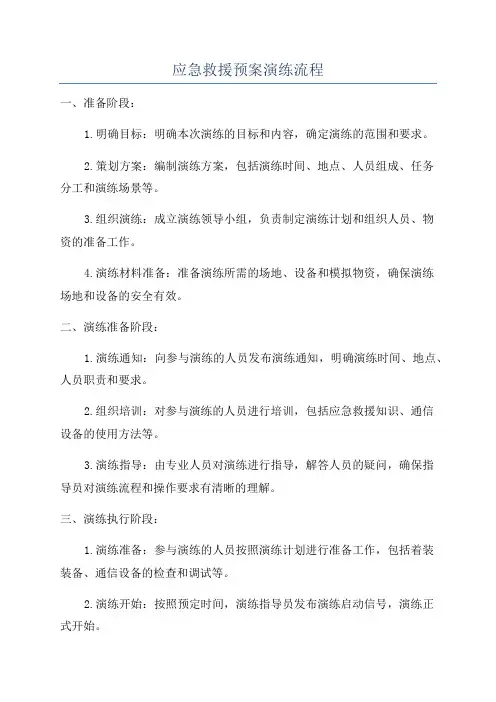 应急救援预案演练流程

一、准备阶段：

1.明确目标：明确本次演练的目标和内容，确定演练的范围和要求。

2.策划方案：编制演练方案，包括演练时间、地点、人员组成、任务分工和演练场景等。

3.组织演练：成立演练领导小组，负责制定演练计划和组织人员、物资的准备工作。

4.演练材料准备：准备演练所需的场地、设备和模拟物资，确保演练场地和设备的安全有效。

二、演练准备阶段：

1.演练通知：向参与演练的人员发布演练通知，明确演练时间、地点、人员职责和要求。

2.组织培训：对参与演练的人员进行培训，包括应急救援知识、通信设备的使用方法等。

3.演练指导：由专业人员对演练进行指导，解答人员的疑问，确保指导员对演练流程和操作要求有清晰的理解。

三、演练执行阶段：

1.演练准备：参与演练的人员按照演练计划进行准备工作，包括着装装备、通信设备的检查和调试等。

2.演练开始：按照预定时间，演练指导员发布演练启动信号，演练正式开始。